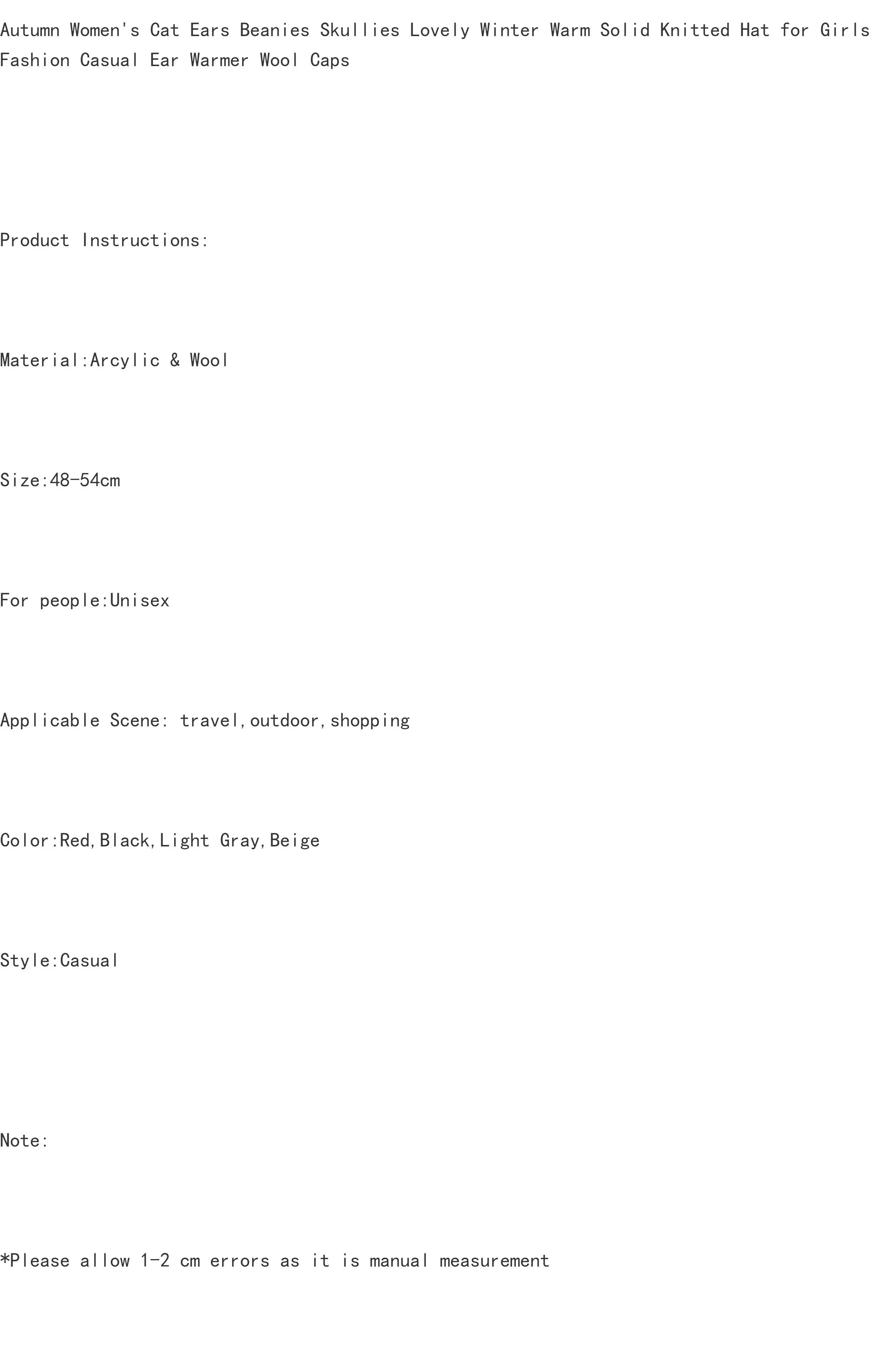 Autumn Women's Cat Ears Beanies Skullies Lovely Winter Warm Solid Knitted Hat for Girls Fashion Casual Ear Warmer Wool Caps

Product Instructions:

Material:Arcylic & Wool

Size:48-54cm

For people:Unisex

Applicable Scene: travel,outdoor,shopping

Color:Red,Black,Light Gray,Beige

Style:Casual

Note:

*Please allow 1-2 cm errors as it is manual measurement